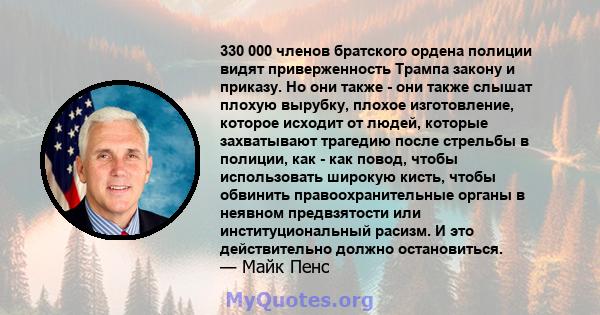 330 000 членов братского ордена полиции видят приверженность Трампа закону и приказу. Но они также - они также слышат плохую вырубку, плохое изготовление, которое исходит от людей, которые захватывают трагедию после стрельбы в полиции, как - как повод, чтобы использовать широкую кисть, чтобы обвинить правоохранительные органы в неявном предвзятости или институциональный расизм. И это действительно должно остановиться.
— Майк Пенс

MyQuotes.org